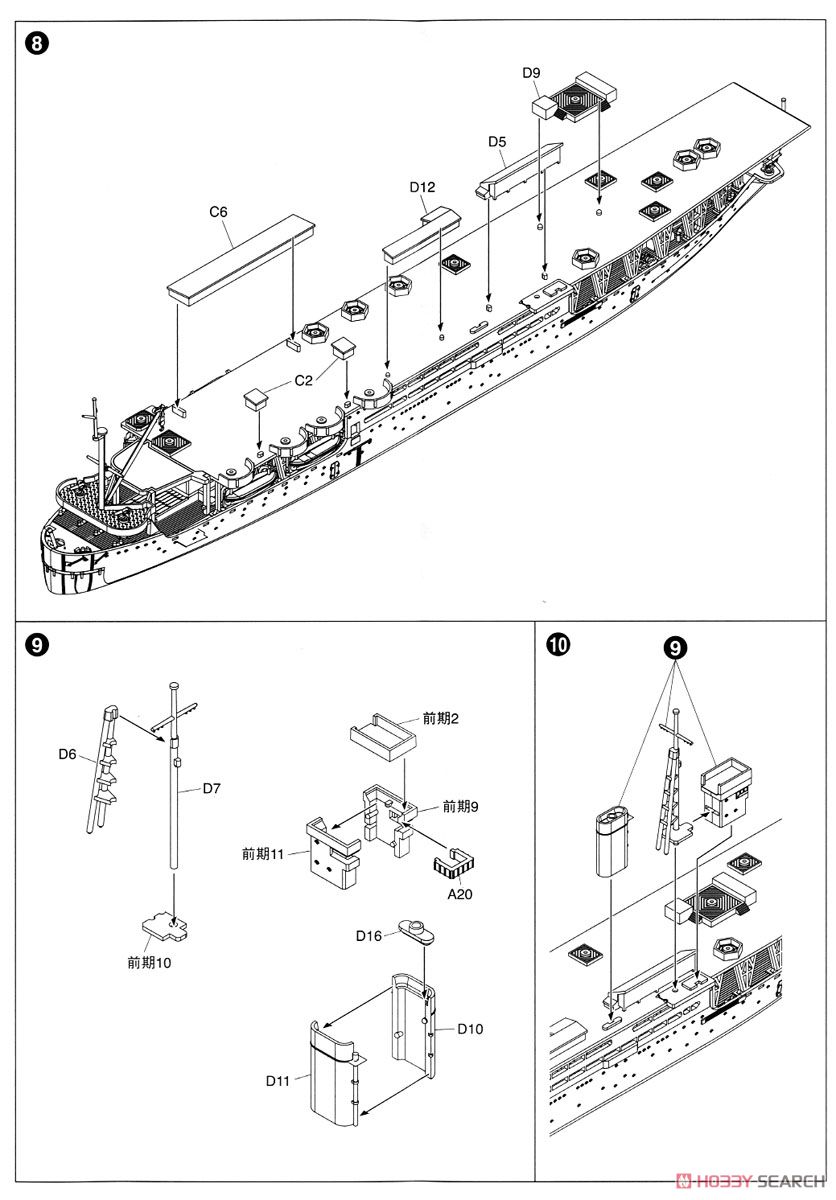 8

D9

D5

D12

C6

C2

9

D6

D7

前期10

前期2

前期9

前期11

A20

D16

D10

D11

10

9

HOBBY SEARCH